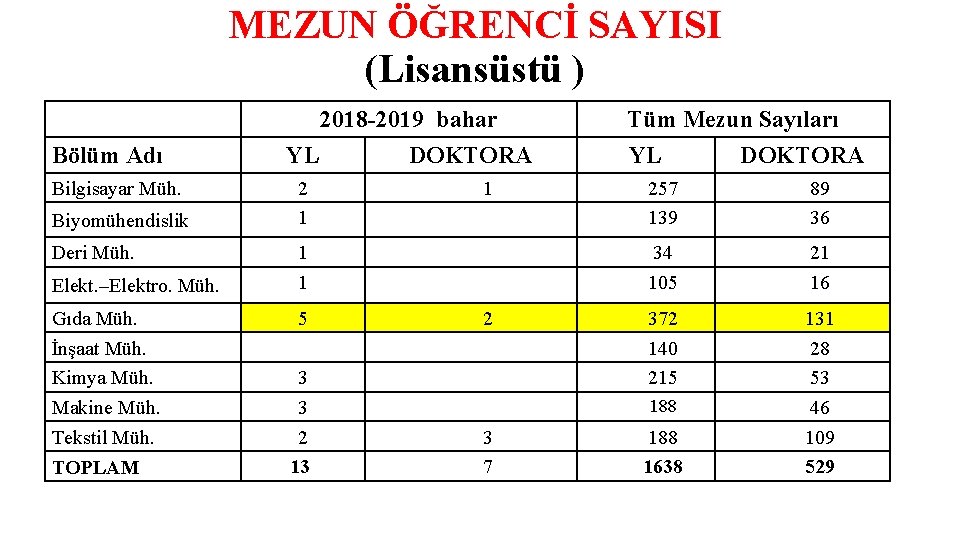 MEZUN ÖĞRENCİ SAYISI
(Lisansüstü )

|  | 2018-2019 bahar |  | Tüm Mezun Sayıları |  |
|---|---|---|---|---|
| Bölüm Adı | YL | DOKTORA | YL | DOKTORA |
| Bilgisayar Müh. | 2 | 1 | 257 | 89 |
| Biyomühendislik | 1 |  | 139 | 36 |
| Deri Müh. | 1 |  | 34 | 21 |
| Elekt.–Elektro. Müh. | 1 |  | 105 | 16 |
| Gıda Müh. | 5 | 2 | 372 | 131 |
| İnşaat Müh. |  |  | 140 | 28 |
| Kimya Müh. | 3 |  | 215 | 53 |
| Makine Müh. | 3 |  | 188 | 46 |
| Tekstil Müh. | 2 | 3 | 188 | 109 |
| TOPLAM | 13 | 7 | 1638 | 529 |